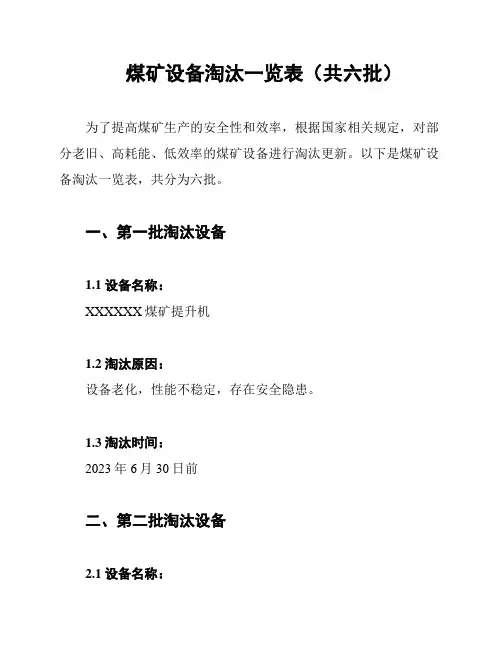 煤矿设备淘汰一览表（共六批）

为了提高煤矿生产的安全性和效率，根据国家相关规定，对部分老旧、高耗能、低效率的煤矿设备进行淘汰更新。以下是煤矿设备淘汰一览表，共分为六批。

一、第一批淘汰设备

1.1 设备名称：

XXXXXX 煤矿提升机

1.2 淘汰原因：

设备老化，性能不稳定，存在安全隐患。

1.3 淘汰时间：

2023 年 6 月 30 日前

二、第二批淘汰设备

2.1 设备名称：